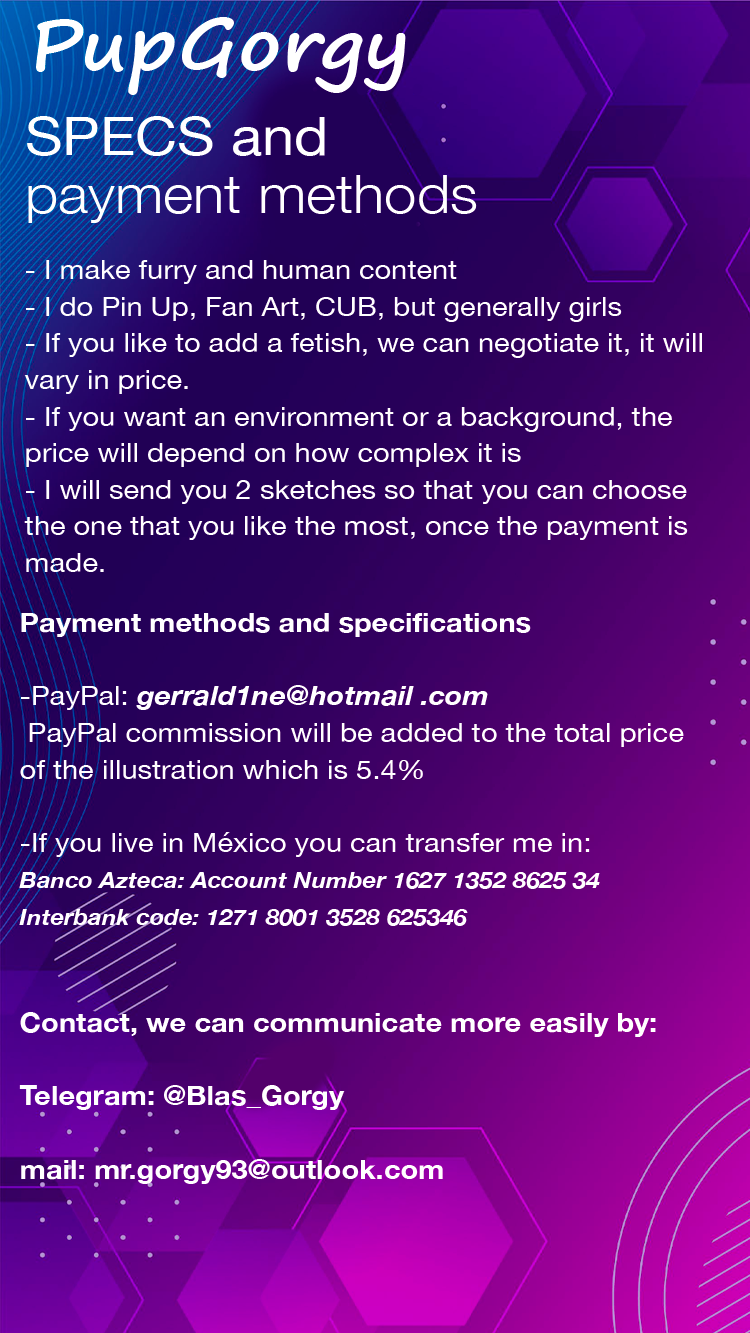 PupGorgy

SPECS and payment methods

- I make furry and human content
- I do Pin Up, Fan Art, CUB, but generally girls
- If you like to add a fetish, we can negotiate it, it will vary in price.
- If you want an environment or a background, the price will depend on how complex it is
- I will send you 2 sketches so that you can choose the one that you like the most, once the payment is made.

Payment methods and specifications

-PayPal: gerrald1ne@hotmail .com
PayPal commission will be added to the total price of the illustration which is 5.4%

-If you live in México you can transfer me in:
Banco Azteca: Account Number 1627 1352 8625 34
Interbank code: 1271 8001 3528 625346

Contact, we can communicate more easily by:

Telegram: @Blas_Gorgy

mail: mr.gorgy93@outlook.com